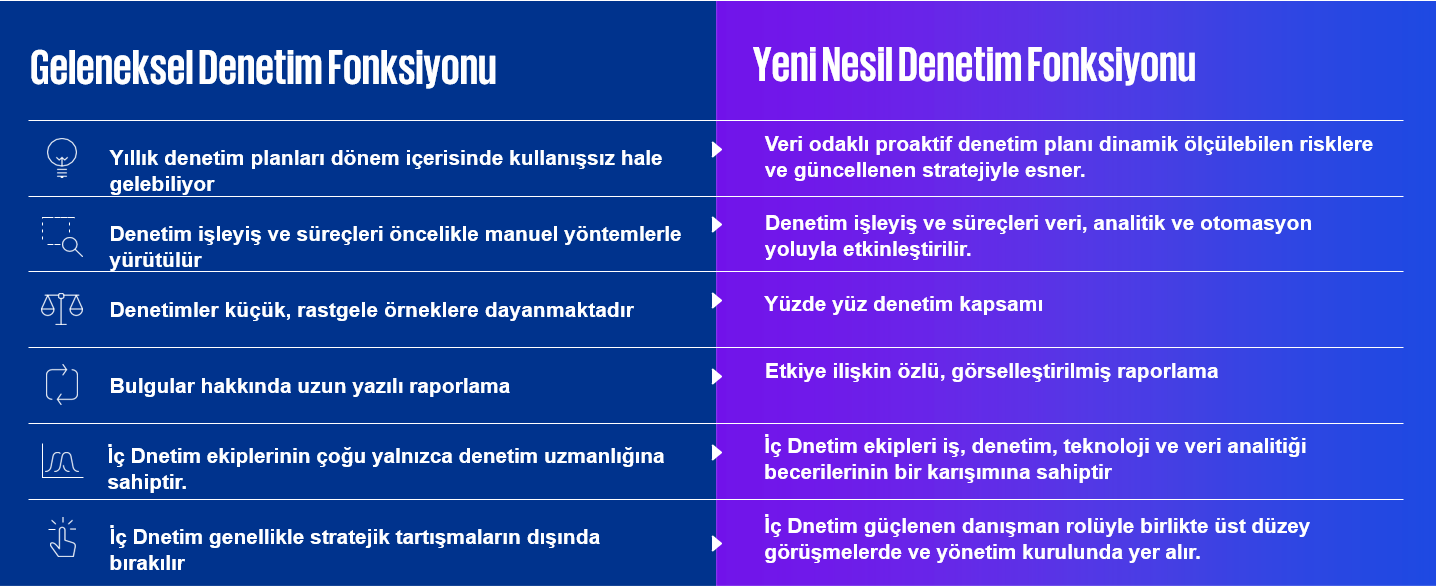 Geleneksel Denetim Fonksiyonu

Yıllık denetim planları dönem içerisinde kullanışsız hale gelebiliyor

Denetim işleyiş ve süreçleri öncelikle manuel yöntemlerle yürütülür

Denetimler küçük, rastgele örneklere dayanmaktadır

Bulgular hakkında uzun yazılı raporlama

İç Dnetim ekiplerinin çoğu yalnızca denetim uzmanlığına sahiptir.

İç Dnetim genellikle stratejik tartışmaların dışında bırakılır

Yeni Nesil Denetim Fonksiyonu

Veri odaklı proaktif denetim planı dinamik ölçülebilen risklere ve güncellenen stratejiyle esner.

Denetim işleyiş ve süreçleri veri, analitik ve otomasyon yoluyla etkinleştirilir.

Yüzde yüz denetim kapsamı

Etkiye ilişkin özlü, görselleştirilmiş raporlama

İç Dnetim ekipleri iş, denetim, teknoloji ve veri analitiği becerilerinin bir karışımına sahiptir

İç Dnetim güçlenen danışman rolüyle birlikte üst düzey görüşmelerde ve yönetim kurulunda yer alır.